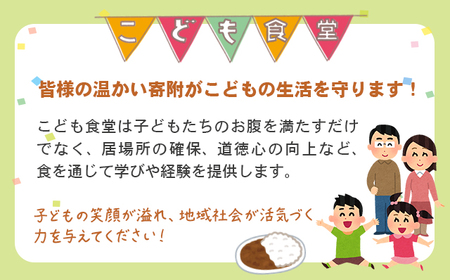 こども食堂

皆様の温かい寄附がこどもの生活を守ります！

こども食堂は子どもたちのお腹を満たすだけでなく、居場所の確保、道徳心の向上など、食を通じて学びや経験を提供します。

子どもの笑顔が溢れ、地域社会が活気づく力を与えてください！